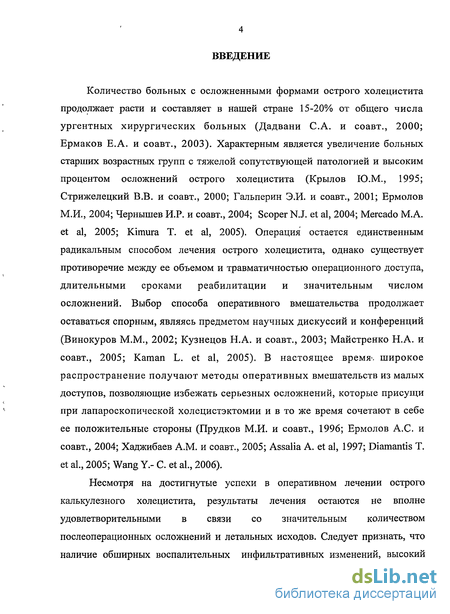 4

ВВЕДЕНИЕ

Количество больных с осложненными формами острого холецистита продолжает расти и составляет в нашей стране 15-20% от общего числа ургентных хирургических больных (Дадвани С.А. и соавт., 2000; Ермаков Е.А. и соавт., 2003). Характерным является увеличение больных старших возрастных групп с тяжелой сопутствующей патологией и высоким процентом осложнений острого холецистита (Крылов Ю.М., 1995; Стрижелецкий В.В. и соавт., 2000; Гальперин Э.И. и соавт., 2001; Ермолов М.И., 2004; Чернышев И.Р. и соавт., 2004; Scoper N.J. et al, 2004; Mercado M.A. et al, 2005; Kimura T. et al, 2005). Операция остается единственным радикальным способом лечения острого холецистита, однако существует противоречие между ее объемом и травматичностью операционного доступа, длительными сроками реабилитации и значительным числом осложнений. Выбор способа оперативного вмешательства продолжает оставаться спорным, являясь предметом научных дискуссий и конференций (Винокуров М.М., 2002; Кузнецов Н.А. и соавт., 2003; Майстренко Н.А. и соавт., 2005; Kaman L. et al, 2005). В настоящее время широкое распространение получают методы оперативных вмешательств из малых доступов, позволяющие избежать серьезных осложнений, которые присущи при лапароскопической холецистэктомии и в то же время сочетают в себе ее положительные стороны (Прудков М.И. и соавт., 1996; Ермолов А.С. и соавт., 2004; Хаджибаев А.М. и соавт., 2005; Assalia A. et al, 1997; Diamantis T. et al., 2005; Wang Y.- C. et al., 2006).

Несмотря на достигнутые успехи в оперативном лечении острого калькулезного холецистита, результаты лечения остаются не вполне удовлетворительными в связи со значительным количеством послеоперационных осложнений и летальных исходов. Следует признать, что наличие обширных воспалительных инфильтративных изменений, высокий

dsLib.net
библиотека диссертаций